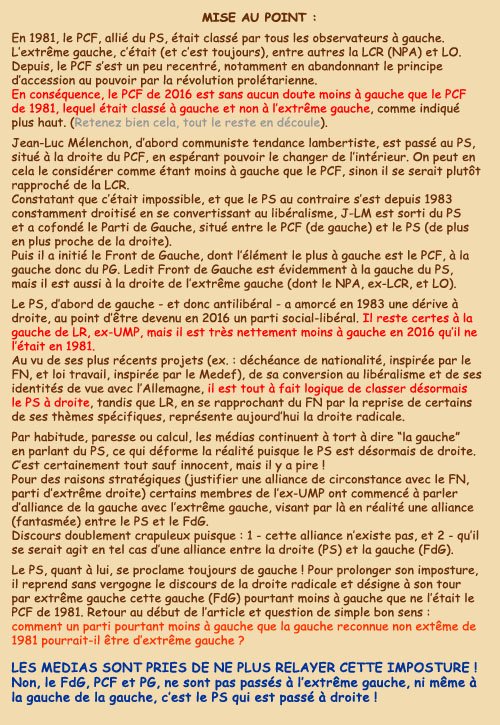 MISE AU POINT :

En 1981, le PCF, allié du PS, était classé par tous les observateurs à gauche. L'extrême gauche, c'était (et c'est toujours), entre autres la LCR (NPA) et LO. Depuis, le PCF s'est un peu recentré, notamment en abandonnant le principe d'accession au pouvoir par la révolution prolétarienne.
En conséquence, le PCF de 2016 est sans aucun doute moins à gauche que le PCF de 1981, lequel était classé à gauche et non à l'extrême gauche, comme indiqué plus haut. (Retenez bien cela, tout le reste en découle).

Jean-Luc Mélenchon, d'abord communiste tendance lambertiste, est passé au PS, situé à la droite du PCF, en espérant pouvoir le changer de l'intérieur. On peut en cela le considérer comme étant moins à gauche que le PCF, sinon il se serait plutôt rapproché de la LCR.
Constatant que c'était impossible, et que le PS au contraire s'est depuis 1983 constamment droitisé en se convertissant au libéralisme, J-LM est sorti du PS et a cofondé le Parti de Gauche, situé entre le PCF (de gauche) et le PS (de plus en plus proche de la droite).
Puis il a initié le Front de Gauche, dont l'élément le plus à gauche est le PCF, à la gauche donc du PG. Ledit Front de Gauche est évidemment à la gauche du PS, mais il est aussi à la droite de l'extrême gauche (dont le NPA, ex-LCR, et LO).

Le PS, d'abord de gauche - et donc antilibéral - a amorcé en 1983 une dérive à droite, au point d'être devenu en 2016 un parti social-libéral. Il reste certes à la gauche de LR, ex-UMP, mais il est très nettement moins à gauche en 2016 qu'il ne l'était en 1981.
Au vu de ses plus récents projets (ex. : déchéance de nationalité, inspirée par le FN, et loi travail, inspirée par le Medef), de sa conversion au libéralisme et de ses identités de vue avec l'Allemagne, il est tout à fait logique de classer désormais le PS à droite, tandis que LR, en se rapprochant du FN par la reprise de certains de ses thèmes spécifiques, représente aujourd'hui la droite radicale.

Par habitude, paresse ou calcul, les médias continuent à tort à dire "la gauche" en parlant du PS, ce qui déforme la réalité puisque le PS est désormais de droite. C'est certainement tout sauf innocent, mais il y a pire !
Pour des raisons stratégiques (justifier une alliance de circonstance avec le FN, parti d'extrême droite) certains membres de l'ex-UMP ont commencé à parler d'alliance de la gauche avec l'extrême gauche, visant par là en réalité une alliance (fantasmée) entre le PS et le FdG.
Discours doublement crapuleux puisque : 1 - cette alliance n'existe pas, et 2 - qu'il se serait agit en tel cas d'une alliance entre la droite (PS) et la gauche (FdG).

Le PS, quant à lui, se proclame toujours de gauche ! Pour prolonger son imposture, il reprend sans vergogne le discours de la droite radicale et désigne à son tour par extrême gauche cette gauche (FdG) pourtant moins à gauche que ne l'était le PCF de 1981. Retour au début de l'article et question de simple bon sens : comment un parti pourtant moins à gauche que la gauche reconnue non extême de 1981 pourrait-il être d'extrême gauche ?

LES MEDIAS SONT PRIES DE NE PLUS RELAYER CETTE IMPOSTURE ! Non, le FdG, PCF et PG, ne sont pas passés à l'extrême gauche, ni même à la gauche de la gauche, c'est le PS qui est passé à droite !